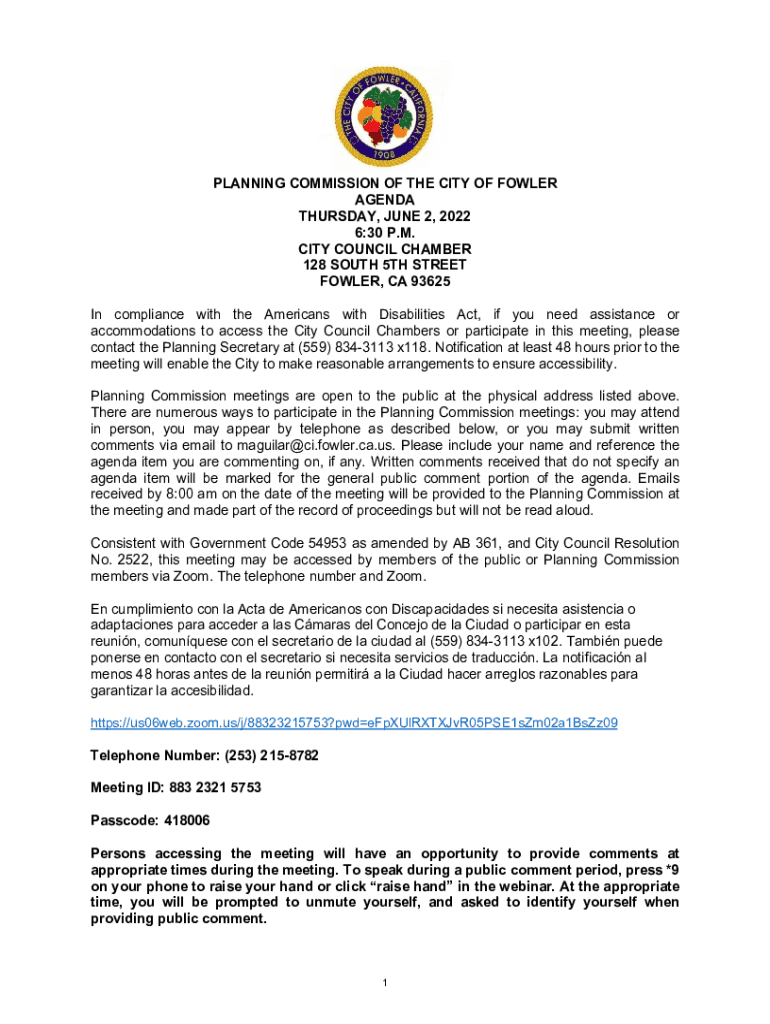 THE CITY OF FOWLER CALIFORNIA
1908

PLANNING COMMISSION OF THE CITY OF FOWLER
AGENDA
THURSDAY, JUNE 2, 2022
6:30 P.M.
CITY COUNCIL CHAMBER
128 SOUTH 5TH STREET
FOWLER, CA 93625

In compliance with the Americans with Disabilities Act, if you need assistance or accommodations to access the City Council Chambers or participate in this meeting, please contact the Planning Secretary at (559) 834-3113 x118. Notification at least 48 hours prior to the meeting will enable the City to make reasonable arrangements to ensure accessibility.

Planning Commission meetings are open to the public at the physical address listed above. There are numerous ways to participate in the Planning Commission meetings: you may attend in person, you may appear by telephone as described below, or you may submit written comments via email to maguilar@ci.fowler.ca.us. Please include your name and reference the agenda item you are commenting on, if any. Written comments received that do not specify an agenda item will be marked for the general public comment portion of the agenda. Emails received by 8:00 am on the date of the meeting will be provided to the Planning Commission at the meeting and made part of the record of proceedings but will not be read aloud.

Consistent with Government Code 54953 as amended by AB 361, and City Council Resolution No. 2522, this meeting may be accessed by members of the public or Planning Commission members via Zoom. The telephone number and Zoom.

En cumplimiento con la Acta de Americanos con Discapacidades si necesita asistencia o adaptaciones para acceder a las Cámaras del Concejo de la Ciudad o participar en esta reunión, comuníquese con el secretario de la ciudad al (559) 834-3113 x102. También puede ponerse en contacto con el secretario si necesita servicios de traducción. La notificación al menos 48 horas antes de la reunión permitirá a la Ciudad hacer arreglos razonables para garantizar la accesibilidad.

https://us06web.zoom.us/j/88323215753?pwd=eFpXUlRXTXJvR05PSE1sZm02a1BsZz09

Telephone Number: (253) 215-8782

Meeting ID: 883 2321 5753

Passcode: 418006

Persons accessing the meeting will have an opportunity to provide comments at appropriate times during the meeting. To speak during a public comment period, press *9 on your phone to raise your hand or click “raise hand” in the webinar. At the appropriate time, you will be prompted to unmute yourself, and asked to identify yourself when providing public comment.

1